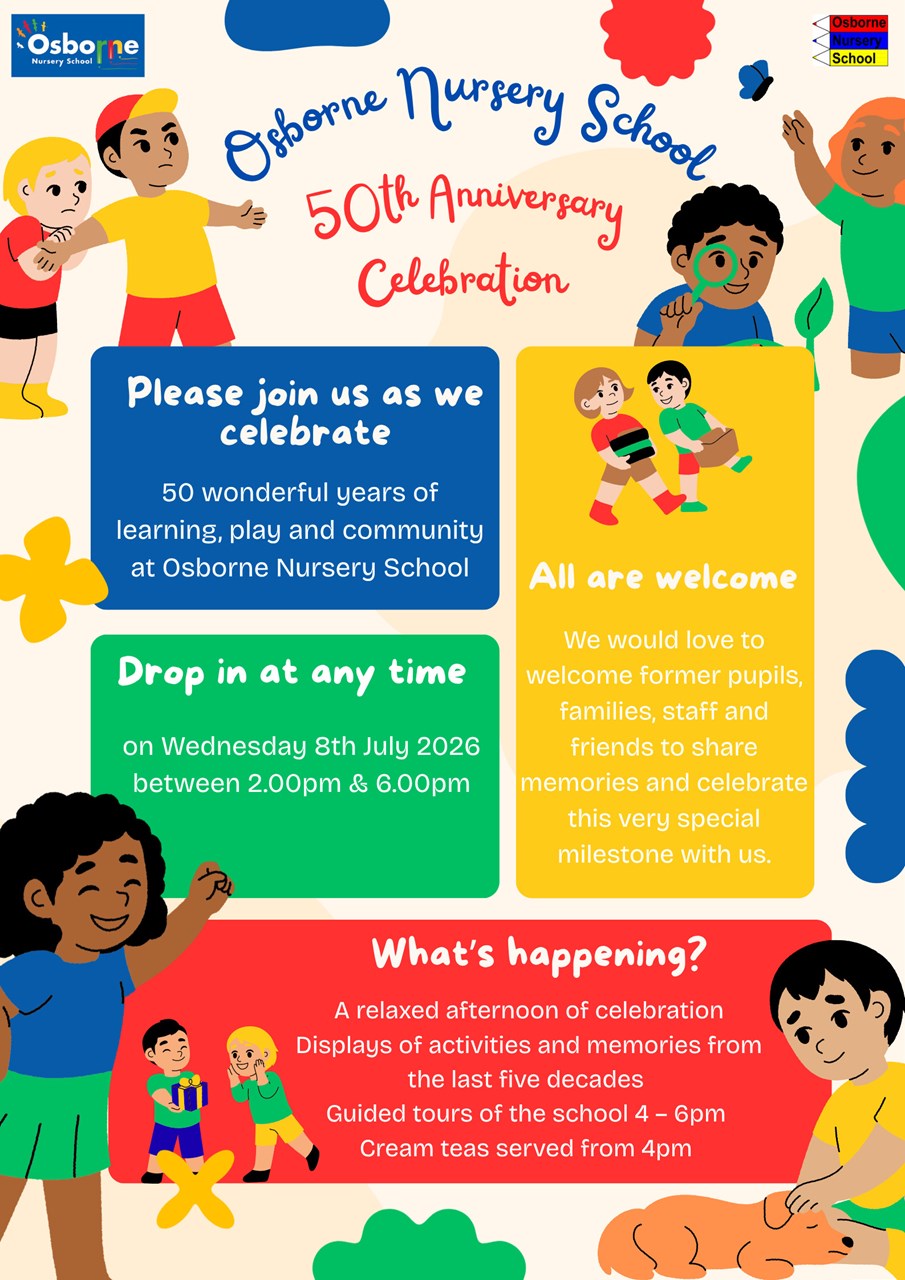 Osborne
Nursery School

Osborne
Nursery
School

Osborne Nursery School

50th Anniversary Celebration

Please join us as we celebrate

50 wonderful years of learning, play and community at Osborne Nursery School

Drop in at any time

on Wednesday 8th July 2026 between 2.00pm & 6.00pm

All are welcome

We would love to welcome former pupils, families, staff and friends to share memories and celebrate this very special milestone with us.

What's happening?

A relaxed afternoon of celebration
Displays of activities and memories from the last five decades
Guided tours of the school 4 – 6pm
Cream teas served from 4pm